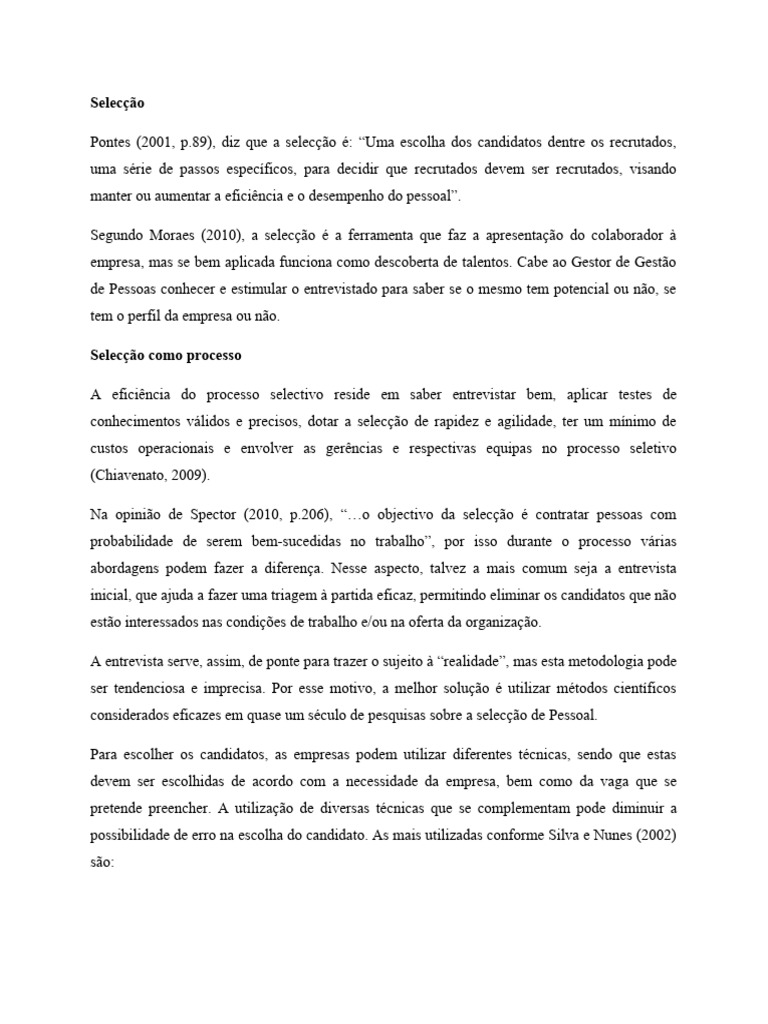 Selecção

Pontes (2001, p.89), diz que a selecção é: “Uma escolha dos candidatos dentre os recrutados, uma série de passos específicos, para decidir que recrutados devem ser recrutados, visando manter ou aumentar a eficiência e o desempenho do pessoal”.

Segundo Moraes (2010), a selecção é a ferramenta que faz a apresentação do colaborador à empresa, mas se bem aplicada funciona como descoberta de talentos. Cabe ao Gestor de Gestão de Pessoas conhecer e estimular o entrevistado para saber se o mesmo tem potencial ou não, se tem o perfil da empresa ou não.

Selecção como processo

A eficiência do processo selectivo reside em saber entrevistar bem, aplicar testes de conhecimentos válidos e precisos, dotar a selecção de rapidez e agilidade, ter um mínimo de custos operacionais e envolver as gerências e respectivas equipas no processo seletivo (Chiavenato, 2009).

Na opinião de Spector (2010, p.206), “…o objectivo da selecção é contratar pessoas com probabilidade de serem bem-sucedidas no trabalho”, por isso durante o processo várias abordagens podem fazer a diferença. Nesse aspecto, talvez a mais comum seja a entrevista inicial, que ajuda a fazer uma triagem à partida eficaz, permitindo eliminar os candidatos que não estão interessados nas condições de trabalho e/ou na oferta da organização.

A entrevista serve, assim, de ponte para trazer o sujeito à “realidade”, mas esta metodologia pode ser tendenciosa e imprecisa. Por esse motivo, a melhor solução é utilizar métodos científicos considerados eficazes em quase um século de pesquisas sobre a selecção de Pessoal.

Para escolher os candidatos, as empresas podem utilizar diferentes técnicas, sendo que estas devem ser escolhidas de acordo com a necessidade da empresa, bem como da vaga que se pretende preencher. A utilização de diversas técnicas que se complementam pode diminuir a possibilidade de erro na escolha do candidato. As mais utilizadas conforme Silva e Nunes (2002) são: